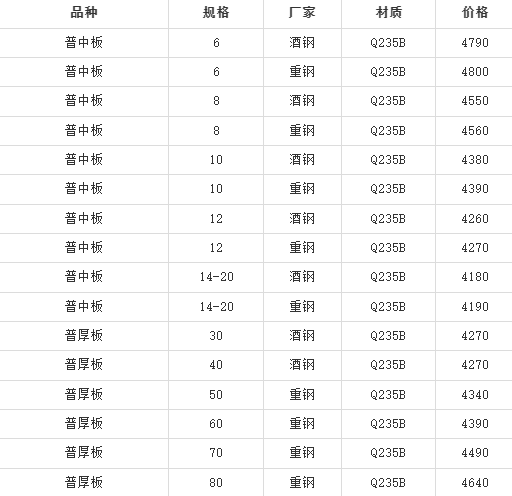 | 品种 | 规格 | 厂家 | 材质 | 价格 |
|---|---|---|---|---|
| 普中板 | 6 | 酒钢 | Q235B | 4790 |
| 普中板 | 6 | 重钢 | Q235B | 4800 |
| 普中板 | 8 | 酒钢 | Q235B | 4550 |
| 普中板 | 8 | 重钢 | Q235B | 4560 |
| 普中板 | 10 | 酒钢 | Q235B | 4380 |
| 普中板 | 10 | 重钢 | Q235B | 4390 |
| 普中板 | 12 | 酒钢 | Q235B | 4260 |
| 普中板 | 12 | 重钢 | Q235B | 4270 |
| 普中板 | 14-20 | 酒钢 | Q235B | 4180 |
| 普中板 | 14-20 | 重钢 | Q235B | 4190 |
| 普厚板 | 30 | 酒钢 | Q235B | 4270 |
| 普厚板 | 40 | 酒钢 | Q235B | 4270 |
| 普厚板 | 50 | 重钢 | Q235B | 4340 |
| 普厚板 | 60 | 重钢 | Q235B | 4390 |
| 普厚板 | 70 | 重钢 | Q235B | 4490 |
| 普厚板 | 80 | 重钢 | Q235B | 4640 |